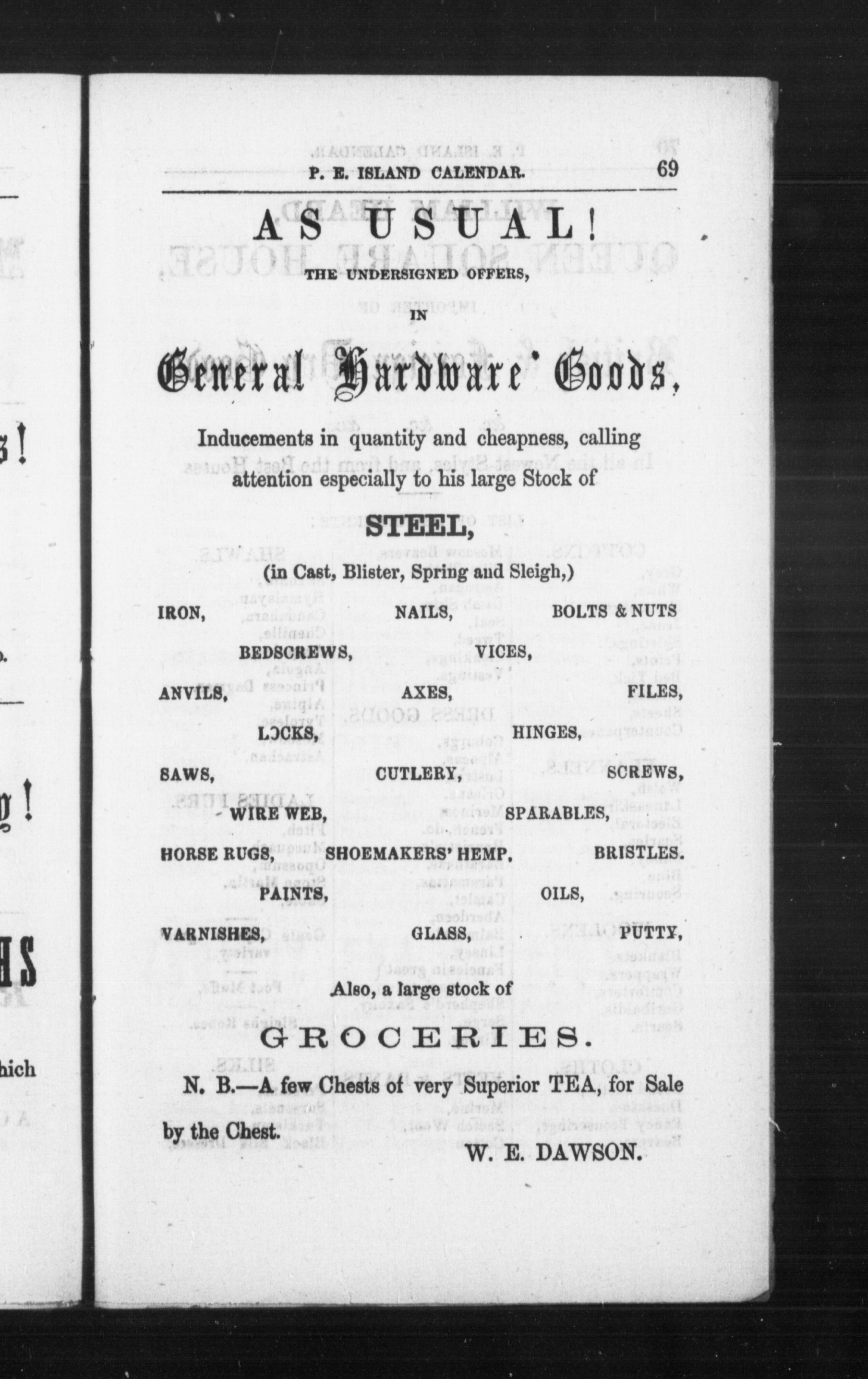 P. E. ISLAND CALENDAR. 69

AS USUAL!

THE UNDERSIGNED OFFERS,

IN

General Hardware Goods,

Inducements in quantity and cheapness, calling attention especially to his large Stock of

STEEL,

(in Cast, Blister, Spring and Sleigh,)

IRON, NAILS, BOLTS & NUTS

BEDSCREWS, VICES,

ANVILS, AXES, FILES,

LOCKS, HINGES,

SAWS, CUTLERY, SCREWS,

WIRE WEB, SPARABLES,

HORSE RUGS, SHOEMAKERS' HEMP, BRISTLES.

PAINTS, OILS,

VARNISHES, GLASS, PUTTY,

Also, a large stock of

GROCERIES.

N. B.—A few Chests of very Superior TEA, for Sale by the Chest.

W. E. DAWSON.